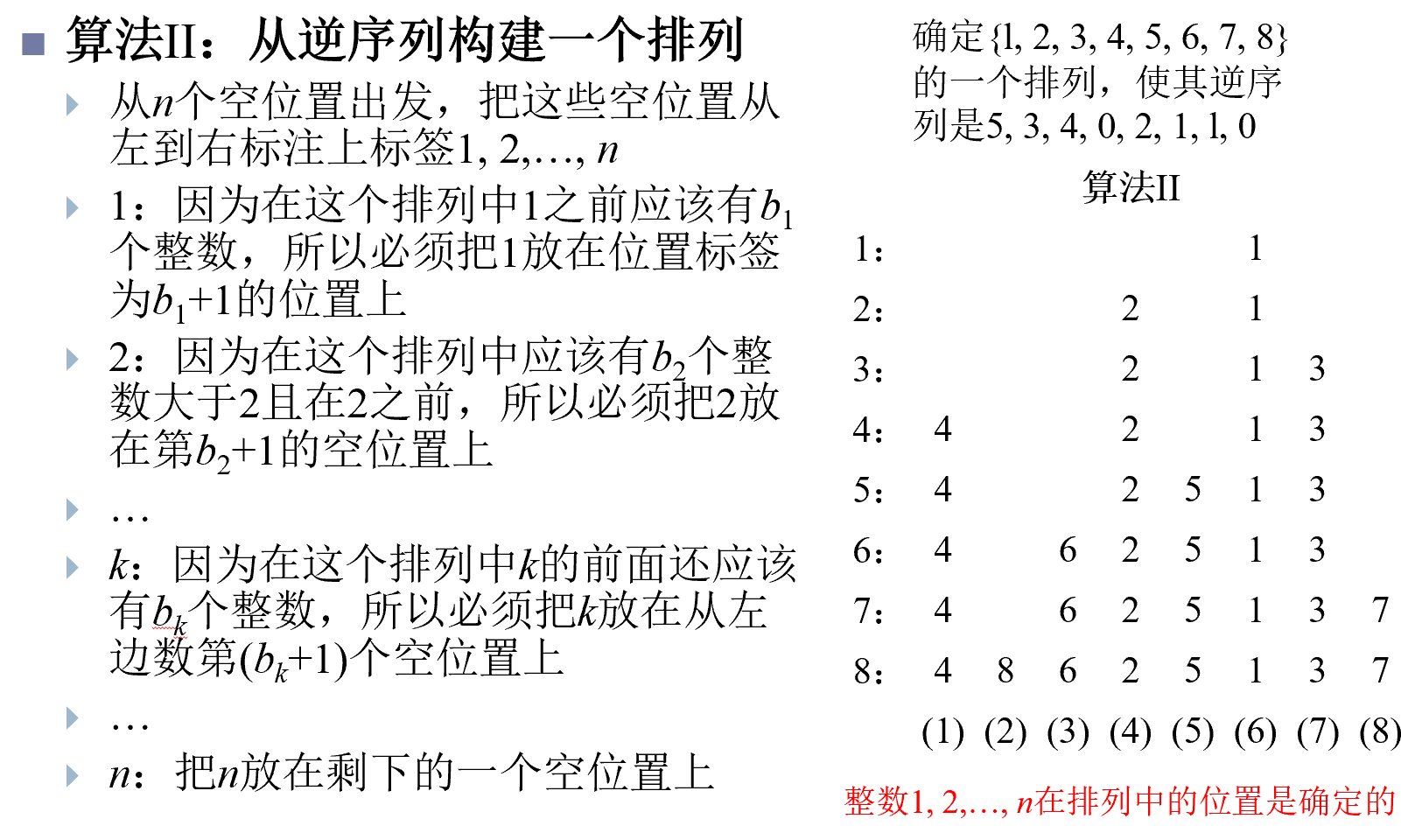 算法II：从逆序列构建一个排列

从$n$个空位置出发，把这些空位置从左到右标注上标签1, 2,…, $n$

1：因为在这个排列中1之前应该有$b_1$个整数，所以必须把1放在位置标签为$b_1$+1的位置上

2：因为在这个排列中应该有$b_2$个整数大于2且在2之前，所以必须把2放在第$b_2$+1的空位置上

…

$k$：因为在这个排列中$k$的前面还应该有$b_k$个整数，所以必须把$k$放在从左边数第($b_k$+1)个空位置上

…

$n$：把$n$放在剩下的一个空位置上

确定{1, 2, 3, 4, 5, 6, 7, 8}的一个排列，使其逆序列是5, 3, 4, 0, 2, 1, 1, 0

算法II

| | | | | | | | | |
|---|---|---|---|---|---|---|---|---|
| 1: | | | | | | 1 | | |
| 2: | | | | 2 | | 1 | | |
| 3: | | | | 2 | | 1 | 3 | |
| 4: | 4 | | | 2 | | 1 | 3 | |
| 5: | 4 | | | 2 | 5 | 1 | 3 | |
| 6: | 4 | | 6 | 2 | 5 | 1 | 3 | |
| 7: | 4 | | 6 | 2 | 5 | 1 | 3 | 7 |
| 8: | 4 | 8 | 6 | 2 | 5 | 1 | 3 | 7 |
| | (1) | (2) | (3) | (4) | (5) | (6) | (7) | (8) |

整数1, 2,…, $n$在排列中的位置是确定的